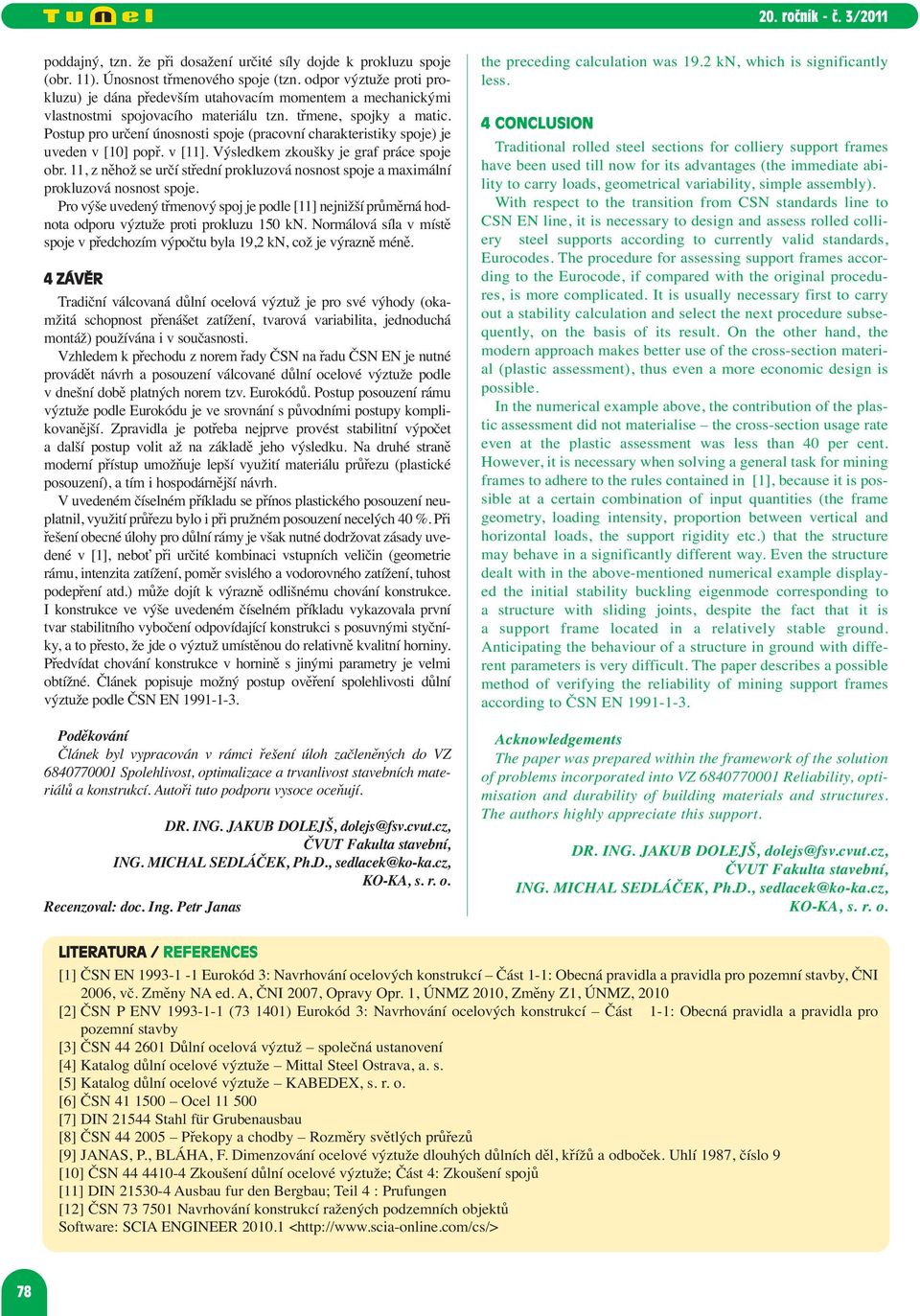 Tunel

20. ročník - č. 3/2011

poddajný, tzn. že při dosažení určité síly dojde k prokluzu spoje (obr. 11). Únosnost třmenového spoje (tzn. odpor výztuže proti prokluzu) je dána především utahovacím momentem a mechanickými vlastnostmi spojovacího materiálu tzn. třmene, spojky a matic. Postup pro určení únosnosti spoje (pracovní charakteristiky spoje) je uveden v [10] popř. v [11]. Výsledkem zkoušky je graf práce spoje obr. 11, z něhož se určí střední prokluzová nosnost spoje a maximální prokluzová nosnost spoje.

Pro výše uvedený třmenový spoj je podle [11] nejnižší průměrná hodnota odporu výztuže proti prokluzu 150 kN. Normálová síla v místě spoje v předchozím výpočtu byla 19,2 kN, což je výrazně méně.

4 ZÁVĚR

Tradiční válcovaná důlní ocelová výztuž je pro své výhody (okamžitá schopnost přenášet zatížení, tvarová variabilita, jednoduchá montáž) používána i v současnosti.

Vzhledem k přechodu z norem řady ČSN na řadu ČSN EN je nutné provádět návrh a posouzení válcované důlní ocelové výztuže podle v dnešní době platných norem tzv. Eurokódů. Postup posouzení rámu výztuže podle Eurokódu je ve srovnání s původními postupy komplikovanější. Zpravidla je potřeba nejprve provést stabilitní výpočet a další postup volit až na základě jeho výsledku. Na druhé straně moderní přístup umožňuje lepší využití materiálu průřezu (plastické posouzení), a tím i hospodárnější návrh.

V uvedeném číselném příkladu se přínos plastického posouzení neuplatnil, využití průřezu bylo i při pružném posouzení necelých 40 %. Při řešení obecné úlohy pro důlní rámy je však nutné dodržovat zásady uvedené v [1], neboť při určité kombinaci vstupních veličin (geometrie rámu, intenzita zatížení, poměr svislého a vodorovného zatížení, tuhost podepření atd.) může dojít k výrazně odlišnému chování konstrukce. I konstrukce ve výše uvedeném číselném příkladu vykazovala první tvar stabilitního vybočení odpovídající konstrukci s posuvnými styčníky, a to přesto, že jde o výztuž umístěnou do relativně kvalitní horniny. Předvídat chování konstrukce v hornině s jinými parametry je velmi obtížné. Článek popisuje možný postup ověření spolehlivosti důlní výztuže podle ČSN EN 1991-1-3.

Poděkování
Článek byl vypracován v rámci řešení úloh začleněných do VZ 6840770001 Spolehlivost, optimalizace a trvanlivost stavebních materiálů a konstrukcí. Autoři tuto podporu vysoce oceňují.

DR. ING. JAKUB DOLEJŠ, dolejs@fsv.cvut.cz,
ČVUT Fakulta stavební,
ING. MICHAL SEDLÁČEK, Ph.D., sedlacek@ko-ka.cz,
KO-KA, s. r. o.

Recenzoval: doc. Ing. Petr Janas

the preceding calculation was 19.2 kN, which is significantly less.

4 CONCLUSION

Traditional rolled steel sections for colliery support frames have been used till now for its advantages (the immediate ability to carry loads, geometrical variability, simple assembly).

With respect to the transition from CSN standards line to CSN EN line, it is necessary to design and assess rolled colliery steel supports according to currently valid standards, Eurocodes. The procedure for assessing support frames according to the Eurocode, if compared with the original procedures, is more complicated. It is usually necessary first to carry out a stability calculation and select the next procedure subsequently, on the basis of its result. On the other hand, the modern approach makes better use of the cross-section material (plastic assessment), thus even a more economic design is possible.

In the numerical example above, the contribution of the plastic assessment did not materialise – the cross-section usage rate even at the plastic assessment was less than 40 per cent. However, it is necessary when solving a general task for mining frames to adhere to the rules contained in [1], because it is possible at a certain combination of input quantities (the frame geometry, loading intensity, proportion between vertical and horizontal loads, the support rigidity etc.) that the structure may behave in a significantly different way. Even the structure dealt with in the above-mentioned numerical example displayed the initial stability buckling eigenmode corresponding to a structure with sliding joints, despite the fact that it is a support frame located in a relatively stable ground. Anticipating the behaviour of a structure in ground with different parameters is very difficult. The paper describes a possible method of verifying the reliability of mining support frames according to ČSN EN 1991-1-3.

Acknowledgements
The paper was prepared within the framework of the solution of problems incorporated into VZ 6840770001 Reliability, optimisation and durability of building materials and structures. The authors highly appreciate this support.

DR. ING. JAKUB DOLEJŠ, dolejs@fsv.cvut.cz,
ČVUT Fakulta stavební,
ING. MICHAL SEDLÁČEK, Ph.D., sedlacek@ko-ka.cz,
KO-KA, s. r. o.

LITERATURA / REFERENCES
[1] ČSN EN 1993-1 -1 Eurokód 3: Navrhování ocelových konstrukcí – Část 1-1: Obecná pravidla a pravidla pro pozemní stavby, ČNI 2006, vč. Změny NA ed. A, ČNI 2007, Opravy Opr. 1, ÚNMZ 2010, Změny Z1, ÚNMZ, 2010
[2] ČSN P ENV 1993-1-1 (73 1401) Eurokód 3: Navrhování ocelových konstrukcí – Část 1-1: Obecná pravidla a pravidla pro pozemní stavby
[3] ČSN 44 2601 Důlní ocelová výztuž – společná ustanovení
[4] Katalog důlní ocelové výztuže – Mittal Steel Ostrava, a. s.
[5] Katalog důlní ocelové výztuže – KABEDEX, s. r. o.
[6] ČSN 41 1500 – Ocel 11 500
[7] DIN 21544 Stahl für Grubenausbau
[8] ČSN 44 2005 – Překopy a chodby – Rozměry světlých průřezů
[9] JANAS, P., BLÁHA, F. Dimenzování ocelové výztuže dlouhých důlních děl, křížů a odboček. Uhlí 1987, číslo 9
[10] ČSN 44 4410-4 Zkoušení důlní ocelové výztuže; Část 4: Zkoušení spojů
[11] DIN 21530-4 Ausbau fur den Bergbau; Teil 4 : Prufungen
[12] ČSN 73 7501 Navrhování konstrukcí ražených podzemních objektů
Software: SCIA ENGINEER 2010.1 <http://www.scia-online.com/cs/>

78